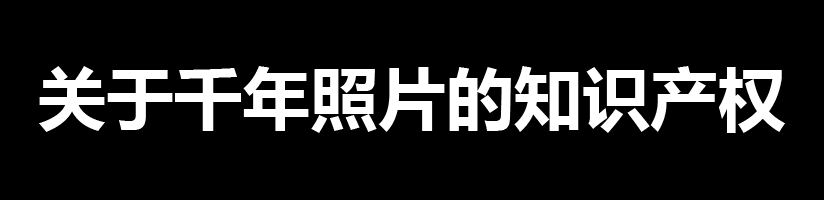 关于千年照片的知识产权